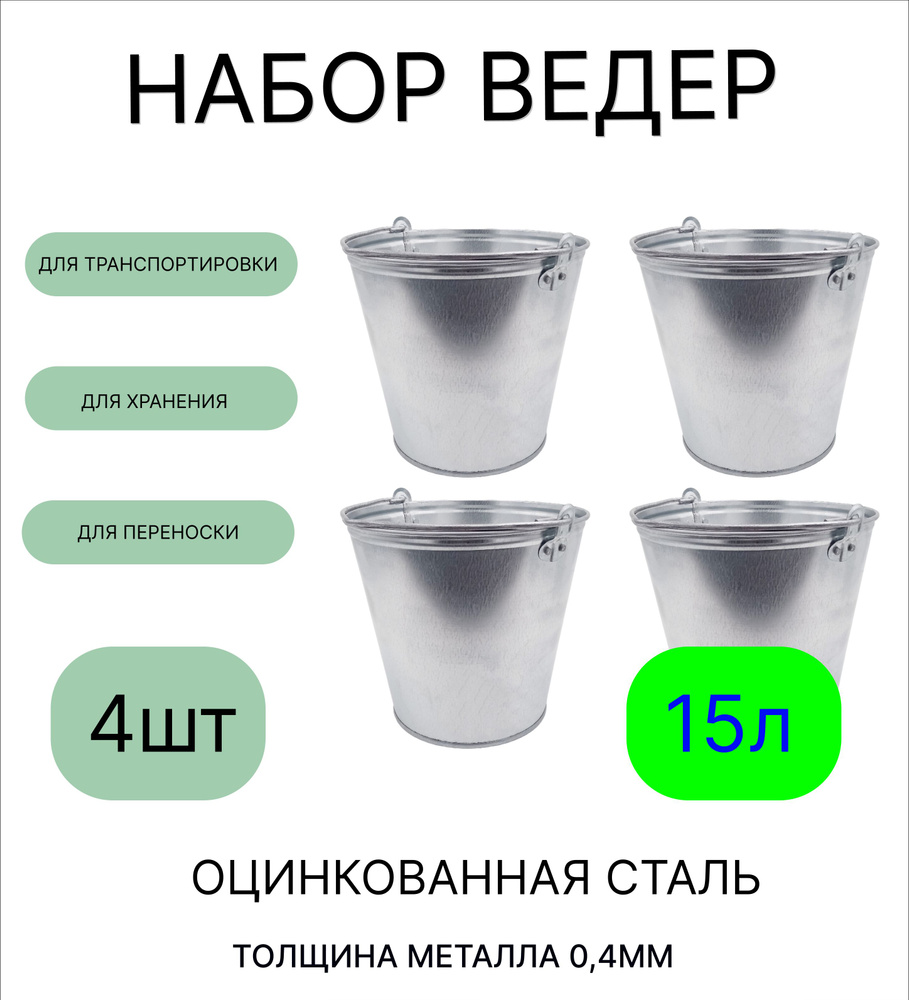 НАБОР ВЕДЕР

ДЛЯ ТРАНСПОРТИРОВКИ

ДЛЯ ХРАНЕНИЯ

ДЛЯ ПЕРЕНОСКИ

4шт

15л

ОЦИНКОВАННАЯ СТАЛЬ

ТОЛЩИНА МЕТАЛЛА 0,4ММ